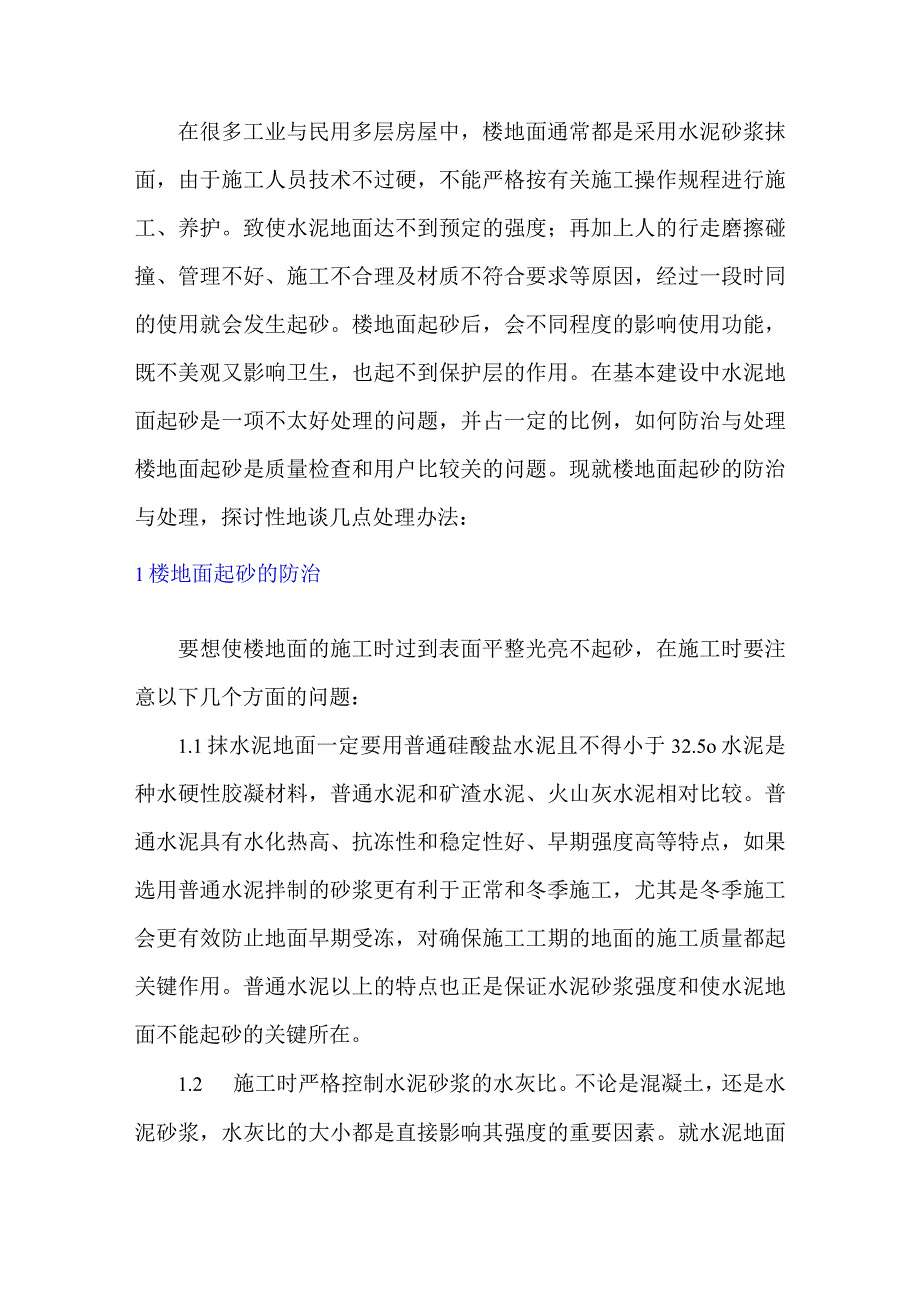 在很多工业与民用多层房屋中，楼地面通常都是采用水泥砂浆抹面，由于施工人员技术不过硬，不能严格按有关施工操作规程进行施工、养护。致使水泥地面达不到预定的强度；再加上人的行走磨擦碰撞、管理不好、施工不合理及材质不符合要求等原因，经过一段时同的使用就会发生起砂。楼地面起砂后，会不同程度的影响使用功能，既不美观又影响卫生，也起不到保护层的作用。在基本建设中水泥地面起砂是一项不太好处理的问题，并占一定的比例，如何防治与处理楼地面起砂是质量检查和用户比较关的问题。现就楼地面起砂的防治与处理，探讨性地谈几点处理办法：

1 楼地面起砂的防治

要想使楼地面的施工时过到表面平整光亮不起砂，在施工时要注意以下几个方面的问题：

1.1 抹水泥地面一定要用普通硅酸盐水泥且不得小于 32.5o 水泥是种水硬性胶凝材料，普通水泥和矿渣水泥、火山灰水泥相对比较。普通水泥具有水化热高、抗冻性和稳定性好、早期强度高等特点，如果选用普通水泥拌制的砂浆更有利于正常和冬季施工，尤其是冬季施工会更有效防止地面早期受冻，对确保施工工期的地面的施工质量都起关键作用。普通水泥以上的特点也正是保证水泥砂浆强度和使水泥地面不能起砂的关键所在。

1.2　施工时严格控制水泥砂浆的水灰比。不论是混凝土，还是水泥砂浆，水灰比的大小都是直接影响其强度的重要因素。就水泥地面